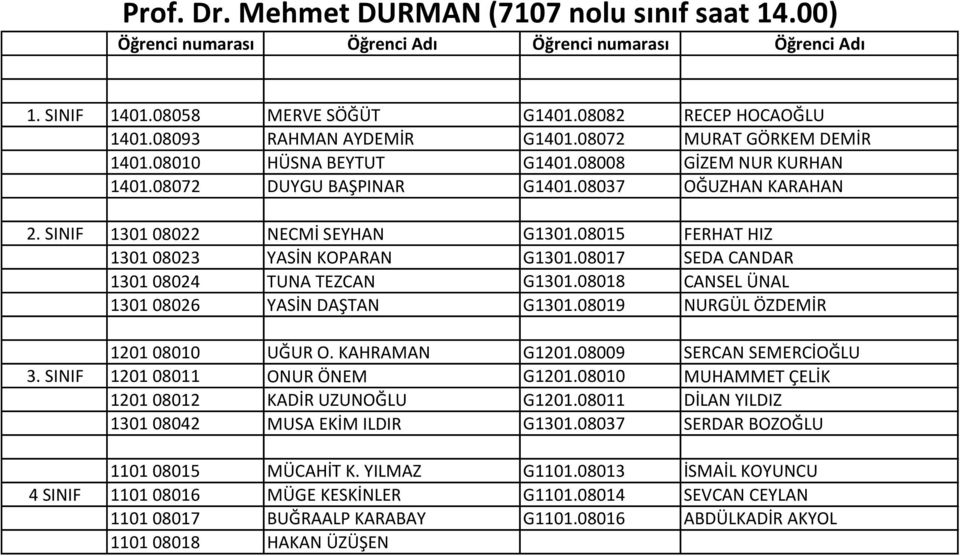 Prof. Dr. Mehmet DURMAN (7107 nolu sınıf saat 14.00)

| | Öğrenci numarası | Öğrenci Adı | Öğrenci numarası | Öğrenci Adı |
|---|---|---|---|---|
| | | | | |
| 1. SINIF | 1401.08058 | MERVE SÖĞÜT | G1401.08082 | RECEP HOCAOĞLU |
| | 1401.08093 | RAHMAN AYDEMİR | G1401.08072 | MURAT GÖRKEM DEMİR |
| | 1401.08010 | HÜSNA BEYTUT | G1401.08008 | GİZEM NUR KURHAN |
| | 1401.08072 | DUYGU BAŞPINAR | G1401.08037 | OĞUZHAN KARAHAN |
| | | | | |
| 2. SINIF | 1301 08022 | NECMİ SEYHAN | G1301.08015 | FERHAT HIZ |
| | 1301 08023 | YASİN KOPARAN | G1301.08017 | SEDA CANDAR |
| | 1301 08024 | TUNA TEZCAN | G1301.08018 | CANSEL ÜNAL |
| | 1301 08026 | YASİN DAŞTAN | G1301.08019 | NURGÜL ÖZDEMİR |
| | | | | |
| | 1201 08010 | UĞUR O. KAHRAMAN | G1201.08009 | SERCAN SEMERCİOĞLU |
| 3. SINIF | 1201 08011 | ONUR ÖNEM | G1201.08010 | MUHAMMET ÇELİK |
| | 1201 08012 | KADİR UZUNOĞLU | G1201.08011 | DİLAN YILDIZ |
| | 1301 08042 | MUSA EKİM ILDIR | G1301.08037 | SERDAR BOZOĞLU |
| | | | | |
| | 1101 08015 | MÜCAHİT K. YILMAZ | G1101.08013 | İSMAİL KOYUNCU |
| 4 SINIF | 1101 08016 | MÜGE KESKİNLER | G1101.08014 | SEVCAN CEYLAN |
| | 1101 08017 | BUĞRAALP KARABAY | G1101.08016 | ABDÜLKADİR AKYOL |
| | 1101 08018 | HAKAN ÜZÜŞEN | | |